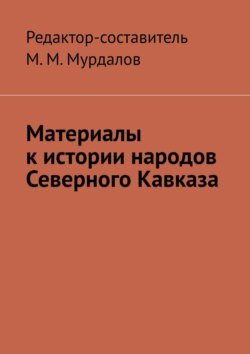 Редактор-составитель
М. М. Мурдалов

Материалы
к истории народов
Северного Кавказа